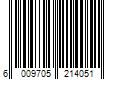 6 009705 214051